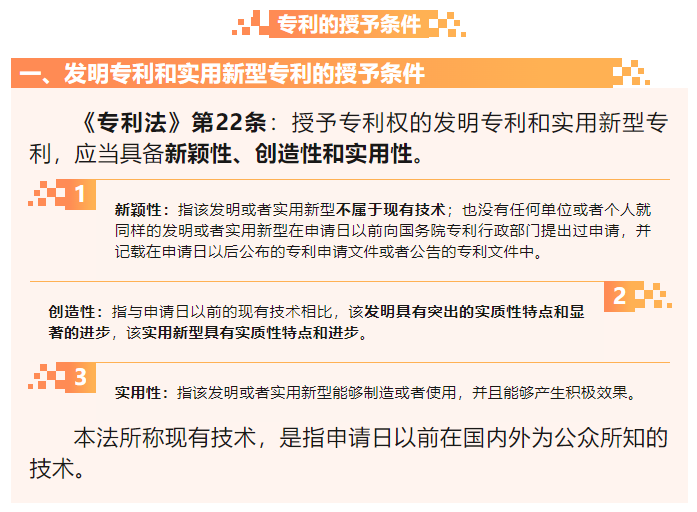 专利的授予条件

一、发明专利和实用新型专利的授予条件

《专利法》第22条：授予专利权的发明专利和实用新型专利，应当具备新颖性、创造性和实用性。

1

新颖性：指该发明或者实用新型不属于现有技术；也没有任何单位或者个人就同样的发明或者实用新型在申请日以前向国务院专利行政部门提出过申请，并记载在申请日以后公布的专利申请文件或者公告的专利文件中。

2

创造性：指与申请日以前的现有技术相比，该发明具有突出的实质性特点和显著的进步，该实用新型具有实质性特点和进步。

3

实用性：指该发明或者实用新型能够制造或者使用，并且能够产生积极效果。

本法所称现有技术，是指申请日以前在国内外为公众所知的技术。